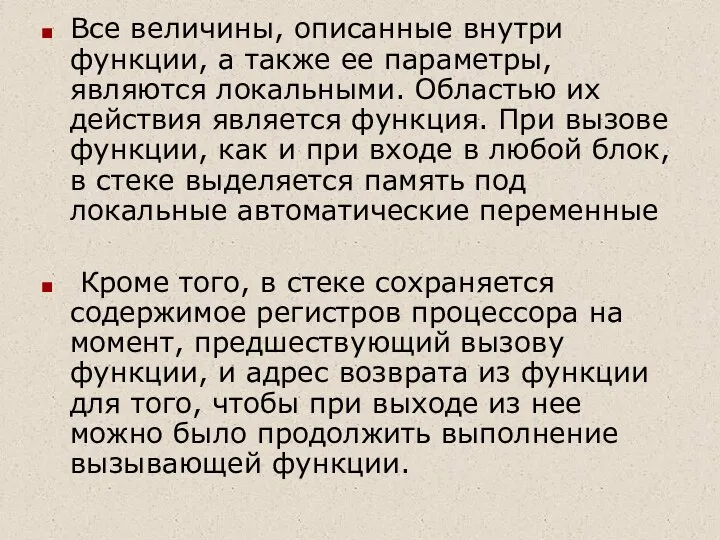 Все величины, описанные внутри функции, а также ее параметры, являются локальными. Областью их действия является функция. При вызове функции, как и при входе в любой блок, в стеке выделяется память под локальные автоматические переменные

Кроме того, в стеке сохраняется содержимое регистров процессора на момент, предшествующий вызову функции, и адрес возврата из функции для того, чтобы при выходе из нее можно было продолжить выполнение вызывающей функции.